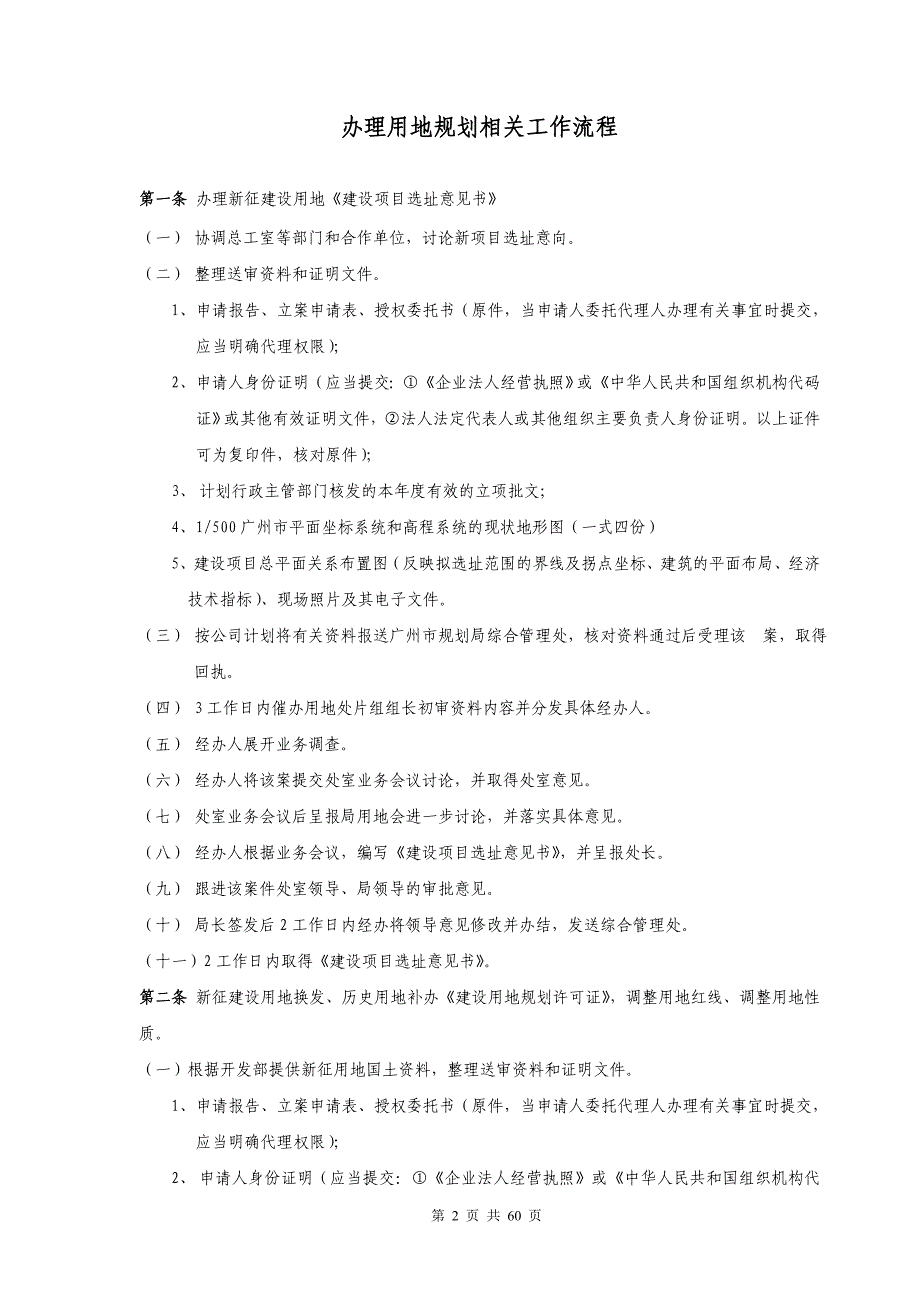 办理用地规划相关工作流程

第一条 办理新征建设用地《建设项目选址意见书》

（一） 协调总工室等部门和合作单位，讨论新项目选址意向。

（二） 整理送审资料和证明文件。

1、申请报告、立案申请表、授权委托书（原件，当申请人委托代理人办理有关事宜时提交，应当明确代理权限）;

2、申请人身份证明（应当提交：①《企业法人经营执照》或《中华人民共和国组织机构代码证》或其他有效证明文件，②法人法定代表人或其他组织主要负责人身份证明。以上证件可为复印件，核对原件）;

3、 计划行政主管部门核发的本年度有效的立项批文;

4、1/500 广州市平面坐标系统和高程系统的现状地形图（一式四份）

5、建设项目总平面关系布置图（反映拟选址范围的界线及拐点坐标、建筑的平面布局、经济技术指标）、现场照片及其电子文件。

（三） 按公司计划将有关资料报送广州市规划局综合管理处，核对资料通过后受理该 案，取得回执。

（四） 3 工作日内催办用地处片组组长初审资料内容并分发具体经办人。

（五） 经办人展开业务调查。

（六） 经办人将该案提交处室业务会议讨论，并取得处室意见。

（七） 处室业务会议后呈报局用地会进一步讨论，并落实具体意见。

（八） 经办人根据业务会议，编写《建设项目选址意见书》，并呈报处长。

（九） 跟进该案件处室领导、局领导的审批意见。

（十） 局长签发后 2 工作日内经办将领导意见修改并办结，发送综合管理处。

（十一）2 工作日内取得《建设项目选址意见书》。

第二条 新征建设用地换发、历史用地补办《建设用地规划许可证》，调整用地红线、调整用地性质。

（一）根据开发部提供新征用地国土资料，整理送审资料和证明文件。

1、申请报告、立案申请表、授权委托书（原件，当申请人委托代理人办理有关事宜时提交，应当明确代理权限）;

2、 申请人身份证明（应当提交：①《企业法人经营执照》或《中华人民共和国组织机构代

第 2 页 共 60 页